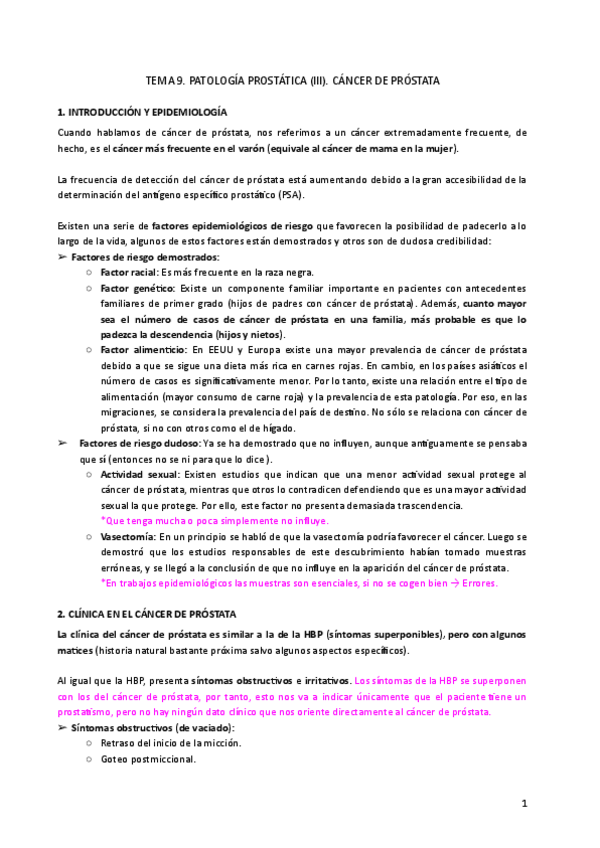 TEMA 9. PATOLOGÍA PROSTÁTICA (III). CÁNCER DE PRÓSTATA

1. INTRODUCCIÓN Y EPIDEMIOLOGÍA

Cuando hablamos de cáncer de próstata, nos referimos a un cáncer extremadamente frecuente, de hecho, es el cáncer más frecuente en el varón (equivale al cáncer de mama en la mujer).

La frecuencia de detección del cáncer de próstata está aumentando debido a la gran accesibilidad de la determinación del antígeno específico prostático (PSA).

Existen una serie de factores epidemiológicos de riesgo que favorecen la posibilidad de padecerlo a lo largo de la vida, algunos de estos factores están demostrados y otros son de dudosa credibilidad:

➢ Factores de riesgo demostrados:
○ Factor racial: Es más frecuente en la raza negra.
○ Factor genético: Existe un componente familiar importante en pacientes con antecedentes familiares de primer grado (hijos de padres con cáncer de próstata). Además, cuanto mayor sea el número de casos de cáncer de próstata en una familia, más probable es que lo padezca la descendencia (hijos y nietos).
○ Factor alimenticio: En EEUU y Europa existe una mayor prevalencia de cáncer de próstata debido a que se sigue una dieta más rica en carnes rojas. En cambio, en los países asiáticos el número de casos es significativamente menor. Por lo tanto, existe una relación entre el tipo de alimentación (mayor consumo de carne roja) y la prevalencia de esta patología. Por eso, en las migraciones, se considera la prevalencia del país de destino. No sólo se relaciona con cáncer de próstata, si no con otros como el de hígado.

➢ Factores de riesgo dudoso: Ya se ha demostrado que no influyen, aunque antiguamente se pensaba que sí (entonces no se ni para que lo dice).
○ Actividad sexual: Existen estudios que indican que una menor actividad sexual protege al cáncer de próstata, mientras que otros lo contradicen defendiendo que es una mayor actividad sexual la que protege. Por ello, este factor no presenta demasiada trascendencia.
*Que tenga mucha o poca simplemente no influye.
○ Vasectomía: En un principio se habló de que la vasectomía podría favorecer el cáncer. Luego se demostró que los estudios responsables de este descubrimiento habían tomado muestras erróneas, y se llegó a la conclusión de que no influye en la aparición del cáncer de próstata.
*En trabajos epidemiológicos las muestras son esenciales, si no se cogen bien → Errores.

2. CLÍNICA EN EL CÁNCER DE PRÓSTATA

La clínica del cáncer de próstata es similar a la de la HBP (síntomas superponibles), pero con algunos matices (historia natural bastante próxima salvo algunos aspectos específicos).

Al igual que la HBP, presenta síntomas obstructivos e irritativos. Los síntomas de la HBP se superponen con los del cáncer de próstata, por tanto, esto nos va a indicar únicamente que el paciente tiene un prostatismo, pero no hay ningún dato clínico que nos oriente directamente al cáncer de próstata.

➢ Síntomas obstructivos (de vaciado):
○ Retraso del inicio de la micción.
○ Goteo postmiccional.

1